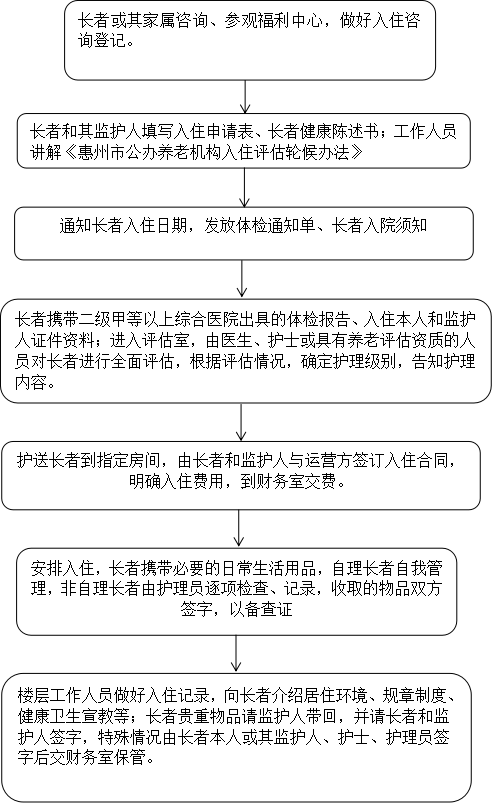 长者或其家属咨询、参观福利中心，做好入住咨询登记。

长者和其监护人填写入住申请表、长者健康陈述书；工作人员讲解《惠州市公办养老机构入住评估轮候办法》

通知长者入住日期，发放体检通知单、长者入院须知

长者携带二级甲等以上综合医院出具的体检报告、入住本人和监护人证件资料；进入评估室，由医生、护士或具有养老评估资质的人员对长者进行全面评估，根据评估情况，确定护理级别，告知护理内容。

护送长者到指定房间，由长者和监护人与运营方签订入住合同，明确入住费用，到财务室交费。

安排入住，长者携带必要的日常生活用品，自理长者自我管理，非自理长者由护理员逐项检查、记录，收取的物品双方签字，以备查证

楼层工作人员做好入住记录，向长者介绍居住环境、规章制度、健康卫生宣教等；长者贵重物品请监护人带回，并请长者和监护人签字，特殊情况由长者本人或其监护人、护士、护理员签字后交财务室保管。